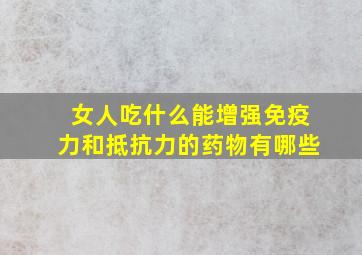 女人吃什么能增强免疫力和抵抗力的药物有哪些